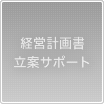 経営計画書
立案サポート